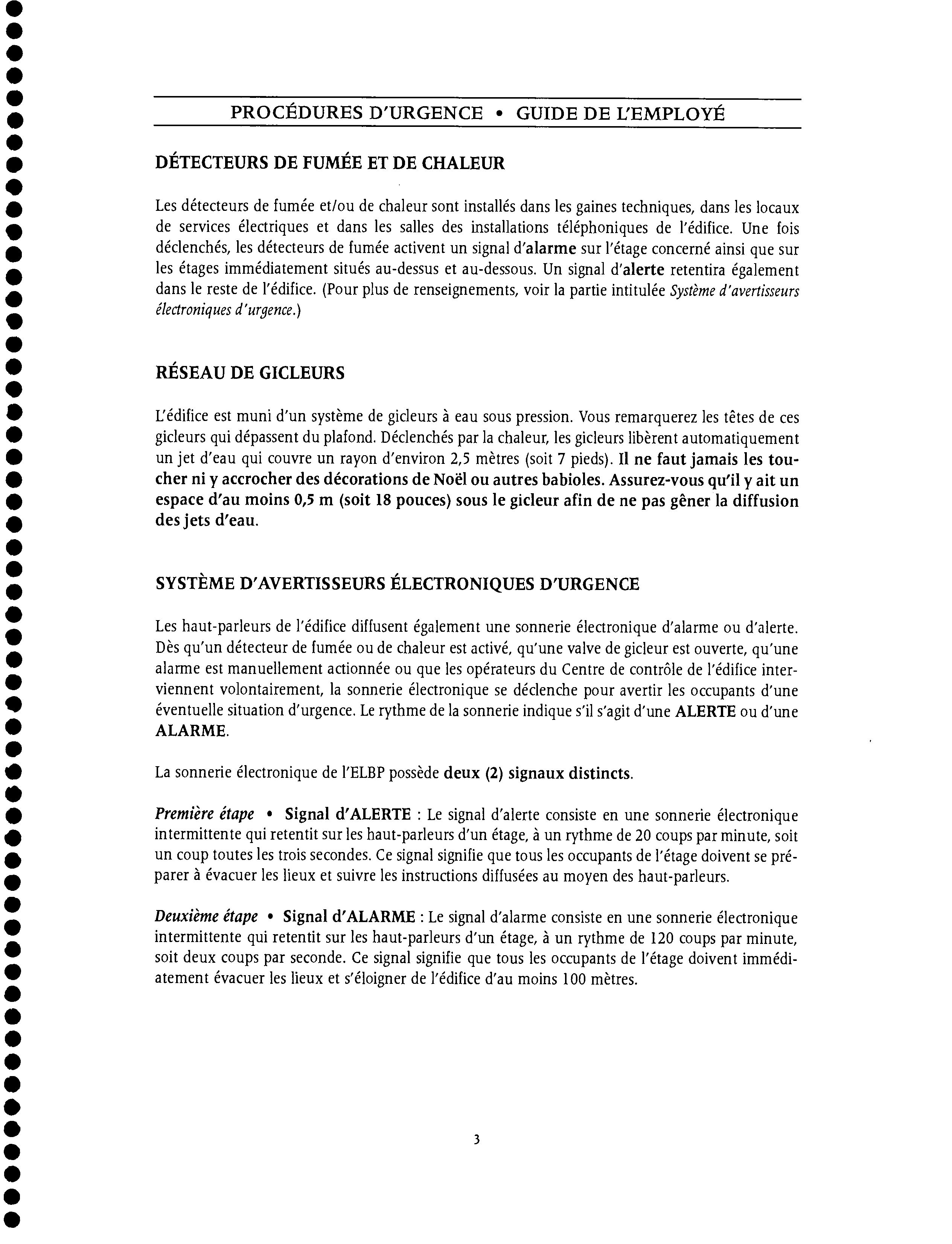 PROCÉDURES D'URGENCE • GUIDE DE L'EMPLOYÉ

DÉTECTEURS DE FUMÉE ET DE CHALEUR

Les détecteurs de fumée et/ou de chaleur sont installés dans les gaines techniques, dans les locaux de services électriques et dans les salles des installations téléphoniques de l'édifice. Une fois déclenchés, les détecteurs de fumée activent un signal d'alarme sur l'étage concerné ainsi que sur les étages immédiatement situés au-dessus et au-dessous. Un signal d'alerte retentira également dans le reste de l'édifice. (Pour plus de renseignements, voir la partie intitulée Système d'avertisseurs électroniques d'urgence.)

RÉSEAU DE GICLEURS

L'édifice est muni d'un système de gicleurs à eau sous pression. Vous remarquerez les têtes de ces gicleurs qui dépassent du plafond. Déclenchés par la chaleur, les gicleurs libèrent automatiquement un jet d'eau qui couvre un rayon d'environ 2,5 mètres (soit 7 pieds). Il ne faut jamais les toucher ni y accrocher des décorations de Noël ou autres babioles. Assurez-vous qu'il y ait un espace d'au moins 0,5 m (soit 18 pouces) sous le gicleur afin de ne pas gêner la diffusion des jets d'eau.

SYSTÈME D'AVERTISSEURS ÉLECTRONIQUES D'URGENCE

Les haut-parleurs de l'édifice diffusent également une sonnerie électronique d'alarme ou d'alerte. Dès qu'un détecteur de fumée ou de chaleur est activé, qu'une valve de gicleur est ouverte, qu'une alarme est manuellement actionnée ou que les opérateurs du Centre de contrôle de l'édifice interviennent volontairement, la sonnerie électronique se déclenche pour avertir les occupants d'une éventuelle situation d'urgence. Le rythme de la sonnerie indique s'il s'agit d'une ALERTE ou d'une ALARME.

La sonnerie électronique de l'ELBP possède deux (2) signaux distincts.

Première étape • Signal d'ALERTE : Le signal d'alerte consiste en une sonnerie électronique intermittente qui retentit sur les haut-parleurs d'un étage, à un rythme de 20 coups par minute, soit un coup toutes les trois secondes. Ce signal signifie que tous les occupants de l'étage doivent se préparer à évacuer les lieux et suivre les instructions diffusées au moyen des haut-parleurs.

Deuxième étape • Signal d'ALARME : Le signal d'alarme consiste en une sonnerie électronique intermittente qui retentit sur les haut-parleurs d'un étage, à un rythme de 120 coups par minute, soit deux coups par seconde. Ce signal signifie que tous les occupants de l'étage doivent immédiatement évacuer les lieux et s'éloigner de l'édifice d'au moins 100 mètres.

3